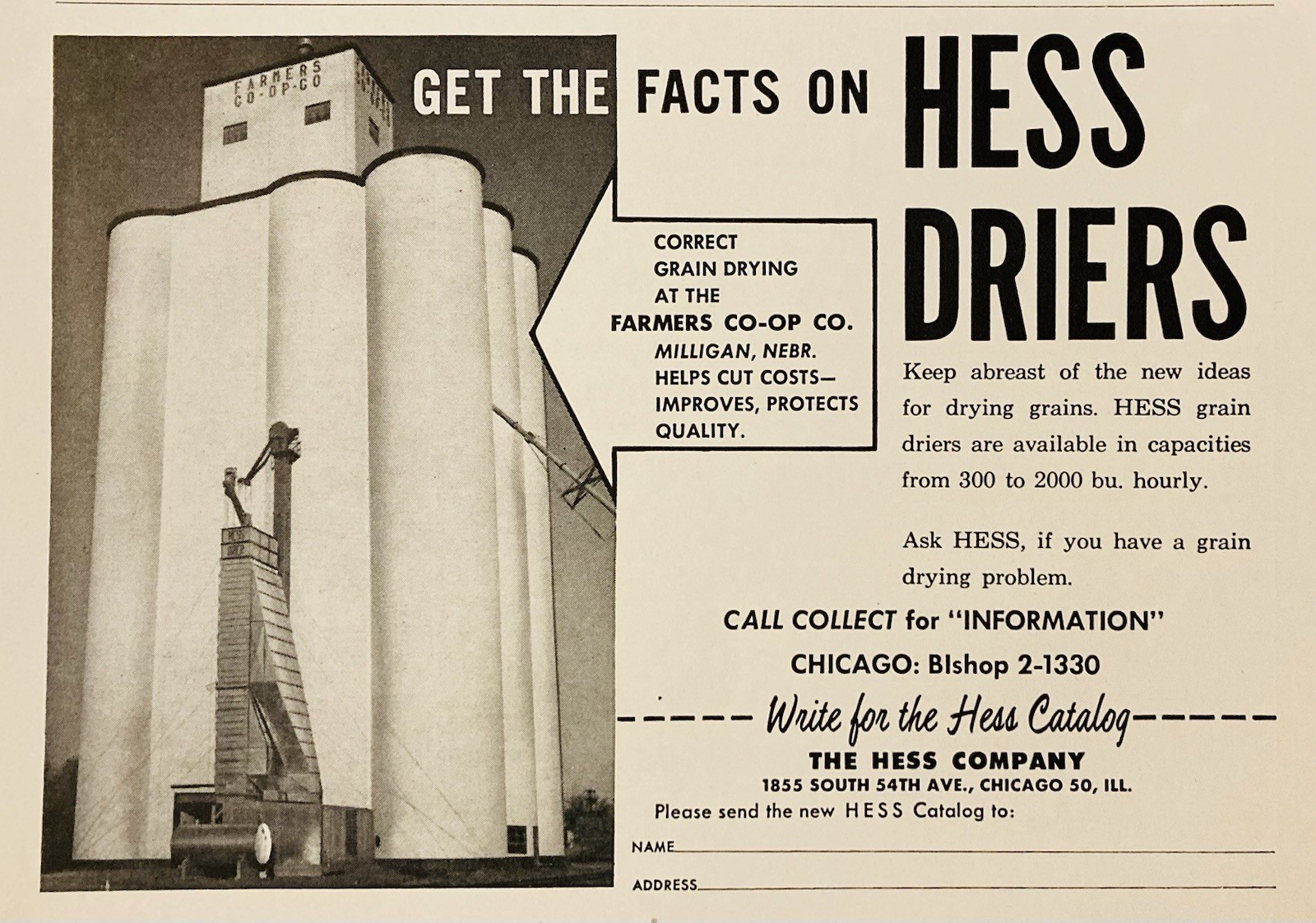 FARMERS CO-OP-CO

GET THE FACTS ON HESS DRIERS

CORRECT GRAIN DRYING AT THE FARMERS CO-OP CO. MILLIGAN, NEBR. HELPS CUT COSTS— IMPROVES, PROTECTS QUALITY.

Keep abreast of the new ideas for drying grains. HESS grain driers are available in capacities from 300 to 2000 bu. hourly.

Ask HESS, if you have a grain drying problem.

CALL COLLECT for "INFORMATION"
CHICAGO: BIshop 2-1330

Write for the Hess Catalog

THE HESS COMPANY
1855 SOUTH 54TH AVE., CHICAGO 50, ILL.
Please send the new HESS Catalog to:

NAME

ADDRESS